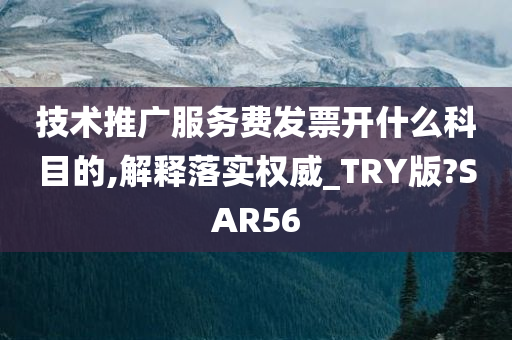 技术推广服务费发票开什么科目的,解释落实权威_TRY版?SAR56